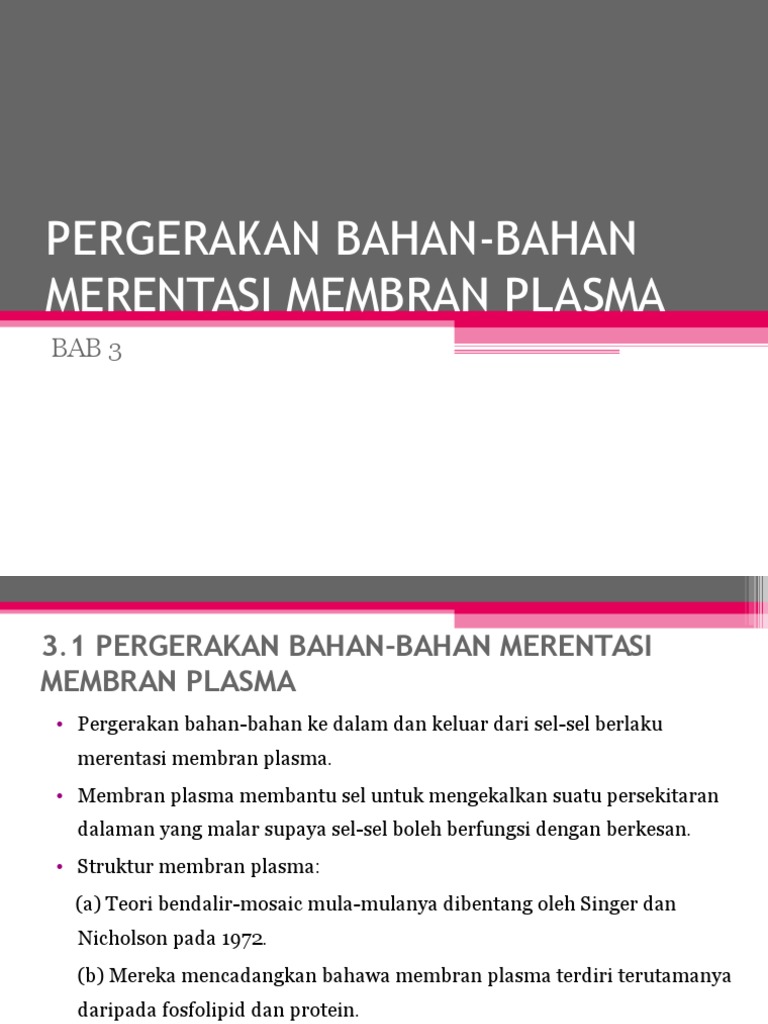 PERGERAKAN BAHAN-BAHAN MERENTASI MEMBRAN PLASMA

BAB 3

3.1 PERGERAKAN BAHAN-BAHAN MERENTASI MEMBRAN PLASMA

• Pergerakan bahan-bahan ke dalam dan keluar dari sel-sel berlaku merentasi membran plasma.

• Membran plasma membantu sel untuk mengekalkan suatu persekitaran dalaman yang malar supaya sel-sel boleh berfungsi dengan berkesan.

• Struktur membran plasma:

(a) Teori bendalir-mosaic mula-mulanya dibentang oleh Singer dan Nicholson pada 1972.

(b) Mereka mencadangkan bahawa membran plasma terdiri terutamanya daripada fosfolipid dan protein.